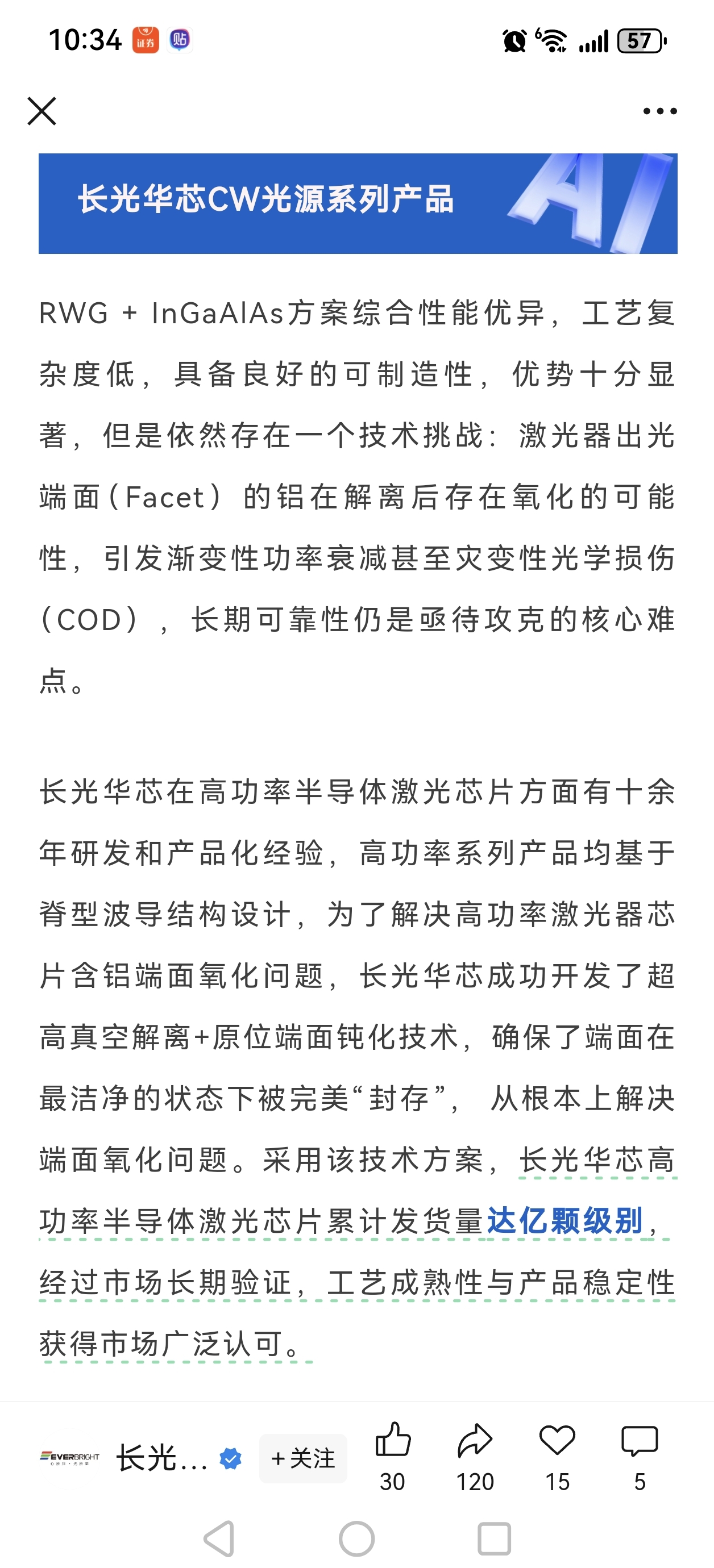 10:34 证券 贴 57

长光华芯CW光源系列产品

AI

RWG + InGaAlAs方案综合性能优异，工艺复杂度低，具备良好的可制造性，优势十分显著，但是依然存在一个技术挑战：激光器出光端面（Facet）的铝在解离后存在氧化的可能性，引发渐变性功率衰减甚至灾变性光学损伤（COD），长期可靠性仍是亟待攻克的核心难点。

长光华芯在高功率半导体激光芯片方面有十余年研发和产品化经验，高功率系列产品均基于脊型波导结构设计，为了解决高功率激光器芯片含铝端面氧化问题，长光华芯成功开发了超高真空解离+原位端面钝化技术，确保了端面在最洁净的状态下被完美“封存”，从根本上解决端面氧化问题。采用该技术方案，长光华芯高功率半导体激光芯片累计发货量达亿颗级别，经过市场长期验证，工艺成熟性与产品稳定性获得市场广泛认可。

EVERBRIGHT 长光... +关注 30 120 15 5